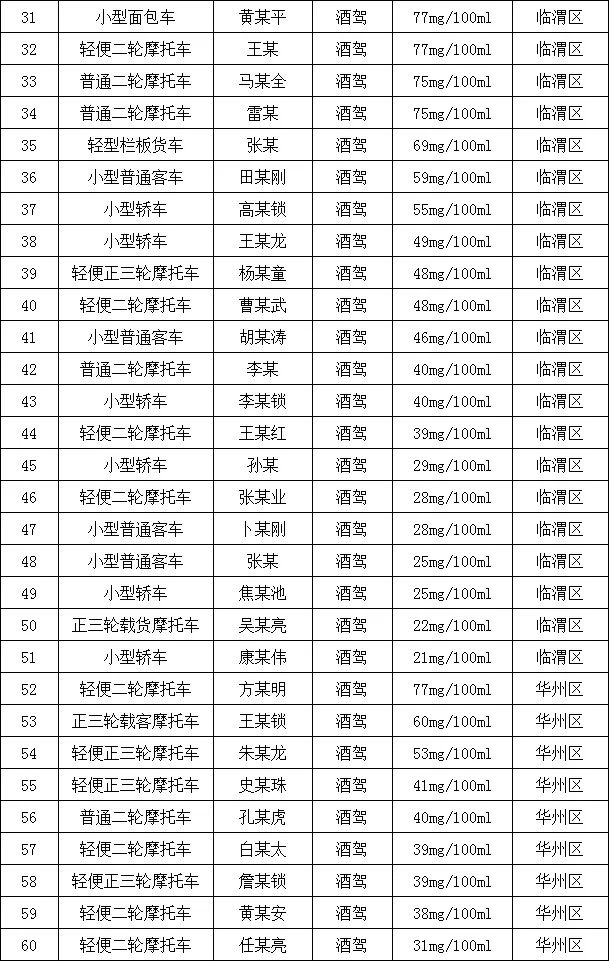 | 31 | 小型面包车 | 黄某平 | 酒驾 | 77mg/100ml | 临渭区 |
|---|---|---|---|---|---|
| 32 | 轻便二轮摩托车 | 王某 | 酒驾 | 77mg/100ml | 临渭区 |
| 33 | 普通二轮摩托车 | 马某全 | 酒驾 | 75mg/100ml | 临渭区 |
| 34 | 普通二轮摩托车 | 雷某 | 酒驾 | 75mg/100ml | 临渭区 |
| 35 | 轻型栏板货车 | 张某 | 酒驾 | 69mg/100ml | 临渭区 |
| 36 | 小型普通客车 | 田某刚 | 酒驾 | 59mg/100ml | 临渭区 |
| 37 | 小型轿车 | 高某锁 | 酒驾 | 55mg/100ml | 临渭区 |
| 38 | 小型轿车 | 王某龙 | 酒驾 | 49mg/100ml | 临渭区 |
| 39 | 轻便正三轮摩托车 | 杨某童 | 酒驾 | 48mg/100ml | 临渭区 |
| 40 | 轻便二轮摩托车 | 曹某武 | 酒驾 | 48mg/100ml | 临渭区 |
| 41 | 小型普通客车 | 胡某涛 | 酒驾 | 46mg/100ml | 临渭区 |
| 42 | 普通二轮摩托车 | 李某 | 酒驾 | 40mg/100ml | 临渭区 |
| 43 | 小型轿车 | 李某锁 | 酒驾 | 40mg/100ml | 临渭区 |
| 44 | 轻便二轮摩托车 | 王某红 | 酒驾 | 39mg/100ml | 临渭区 |
| 45 | 小型轿车 | 孙某 | 酒驾 | 29mg/100ml | 临渭区 |
| 46 | 轻便二轮摩托车 | 张某业 | 酒驾 | 28mg/100ml | 临渭区 |
| 47 | 小型普通客车 | 卜某刚 | 酒驾 | 28mg/100ml | 临渭区 |
| 48 | 小型普通客车 | 张某 | 酒驾 | 25mg/100ml | 临渭区 |
| 49 | 小型轿车 | 焦某池 | 酒驾 | 25mg/100ml | 临渭区 |
| 50 | 正三轮载货摩托车 | 吴某亮 | 酒驾 | 22mg/100ml | 临渭区 |
| 51 | 小型轿车 | 康某伟 | 酒驾 | 21mg/100ml | 临渭区 |
| 52 | 轻便二轮摩托车 | 方某明 | 酒驾 | 77mg/100ml | 华州区 |
| 53 | 正三轮载客摩托车 | 王某锁 | 酒驾 | 60mg/100ml | 华州区 |
| 54 | 轻便正三轮摩托车 | 朱某龙 | 酒驾 | 53mg/100ml | 华州区 |
| 55 | 轻便正三轮摩托车 | 史某珠 | 酒驾 | 41mg/100ml | 华州区 |
| 56 | 普通二轮摩托车 | 孔某虎 | 酒驾 | 40mg/100ml | 华州区 |
| 57 | 轻便二轮摩托车 | 白某太 | 酒驾 | 39mg/100ml | 华州区 |
| 58 | 轻便正三轮摩托车 | 詹某锁 | 酒驾 | 39mg/100ml | 华州区 |
| 59 | 轻便二轮摩托车 | 黄某安 | 酒驾 | 38mg/100ml | 华州区 |
| 60 | 轻便二轮摩托车 | 任某亮 | 酒驾 | 31mg/100ml | 华州区 |